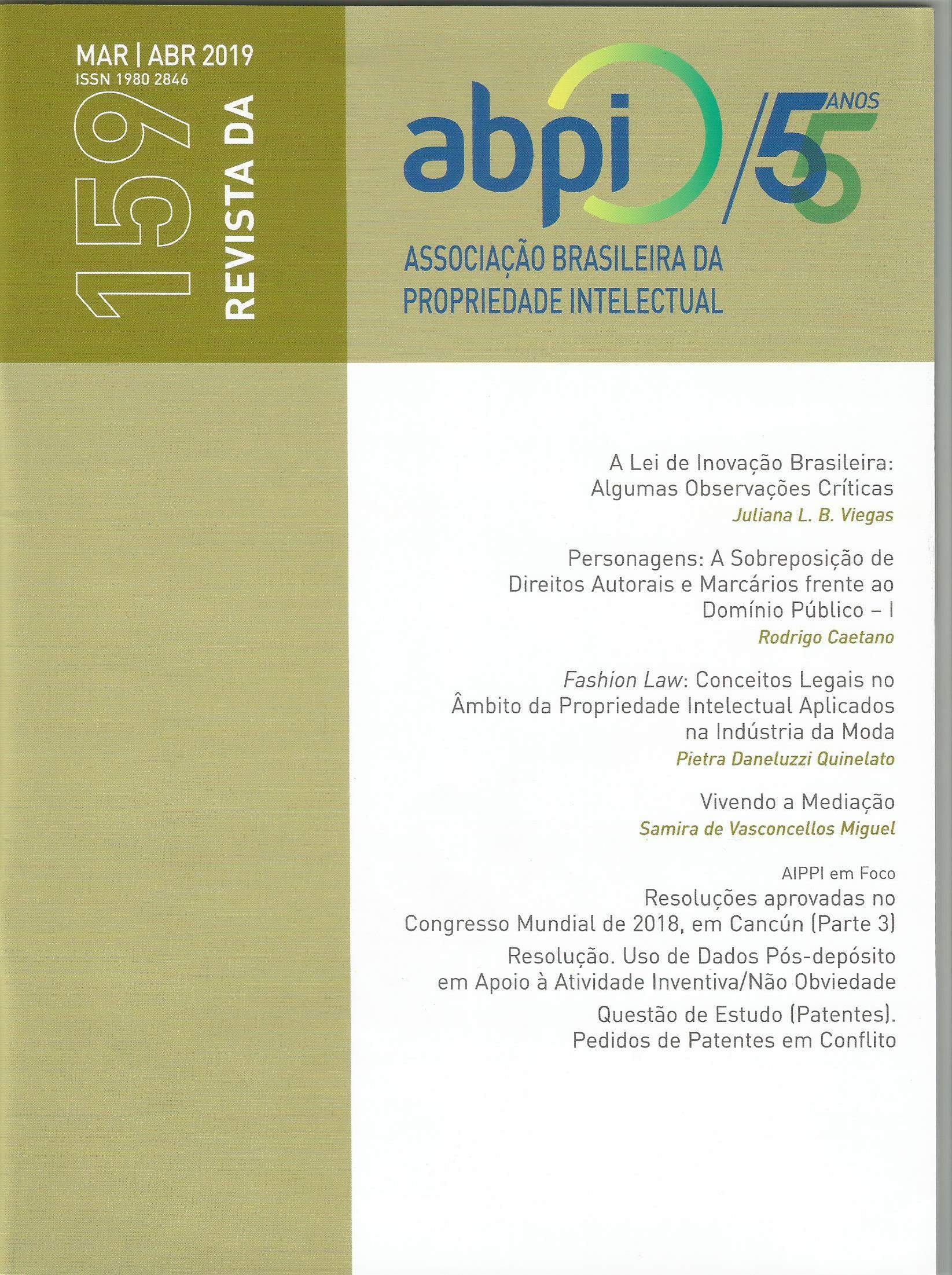 MAR | ABR 2019
ISSN 1980 2846

159

REVISTA DA

abpi

55 ANOS

ASSOCIAÇÃO BRASILEIRA DA PROPRIEDADE INTELECTUAL

A Lei de Inovação Brasileira: Algumas Observações Críticas
Juliana L. B. Viegas

Personagens: A Sobreposição de Direitos Autorais e Marcários frente ao Domínio Público – I
Rodrigo Caetano

Fashion Law: Conceitos Legais no Âmbito da Propriedade Intelectual Aplicados na Indústria da Moda
Pietra Daneluzzi Quinelato

Vivendo a Mediação
Samira de Vasconcellos Miguel

AIPPI em Foco
Resoluções aprovadas no Congresso Mundial de 2018, em Cancún (Parte 3)

Resolução. Uso de Dados Pós-depósito em Apoio à Atividade Inventiva/Não Obviedade

Questão de Estudo (Patentes). Pedidos de Patentes em Conflito